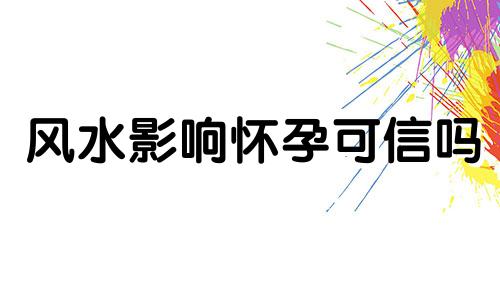 风水影响怀孕可信吗